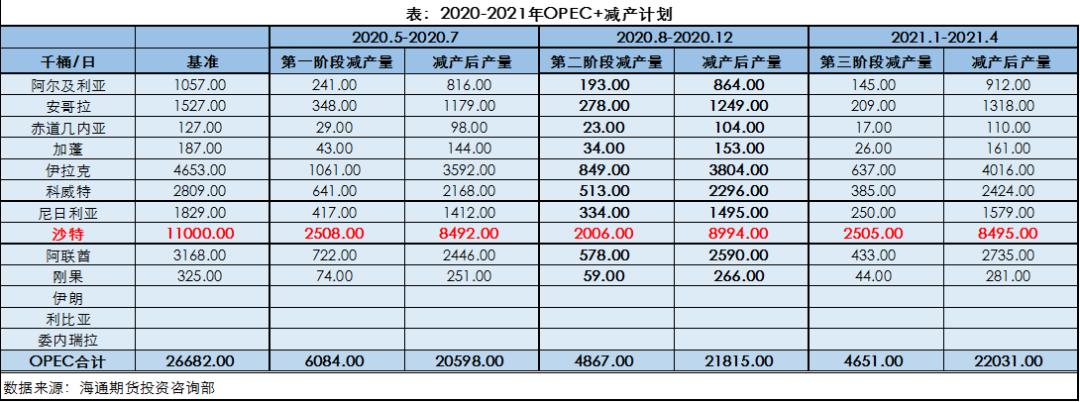 表：2020-2021年OPEC+减产计划

|  |  | 2020.5-2020.7 |  | 2020.8-2020.12 |  | 2021.1-2021.4 |  |
|---|---|---|---|---|---|---|---|
| 千桶/日 | 基准 | 第一阶段减产量 | 减产后产量 | 第二阶段减产量 | 减产后产量 | 第三阶段减产量 | 减产后产量 |
| 阿尔及利亚 | 1057.00 | 241.00 | 816.00 | 193.00 | 864.00 | 145.00 | 912.00 |
| 安哥拉 | 1527.00 | 348.00 | 1179.00 | 278.00 | 1249.00 | 209.00 | 1318.00 |
| 赤道几内亚 | 127.00 | 29.00 | 98.00 | 23.00 | 104.00 | 17.00 | 110.00 |
| 加蓬 | 187.00 | 43.00 | 144.00 | 34.00 | 153.00 | 26.00 | 161.00 |
| 伊拉克 | 4653.00 | 1061.00 | 3592.00 | 849.00 | 3804.00 | 637.00 | 4016.00 |
| 科威特 | 2809.00 | 641.00 | 2168.00 | 513.00 | 2296.00 | 385.00 | 2424.00 |
| 尼日利亚 | 1829.00 | 417.00 | 1412.00 | 334.00 | 1495.00 | 250.00 | 1579.00 |
| 沙特 | 11000.00 | 2508.00 | 8492.00 | 2006.00 | 8994.00 | 2505.00 | 8495.00 |
| 阿联酋 | 3168.00 | 722.00 | 2446.00 | 578.00 | 2590.00 | 433.00 | 2735.00 |
| 刚果 | 325.00 | 74.00 | 251.00 | 59.00 | 266.00 | 44.00 | 281.00 |
| 伊朗 |  |  |  |  |  |  |  |
| 利比亚 |  |  |  |  |  |  |  |
| 委内瑞拉 |  |  |  |  |  |  |  |
| OPEC合计 | 26682.00 | 6084.00 | 20598.00 | 4867.00 | 21815.00 | 4651.00 | 22031.00 |

数据来源：海通期货投资咨询部